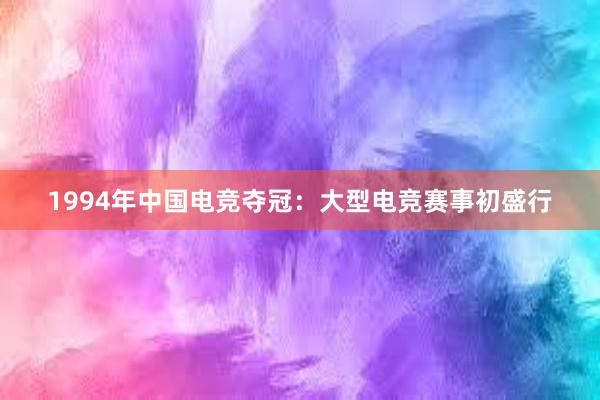 1994年中国电竞夺冠：大型电竞赛事初盛行